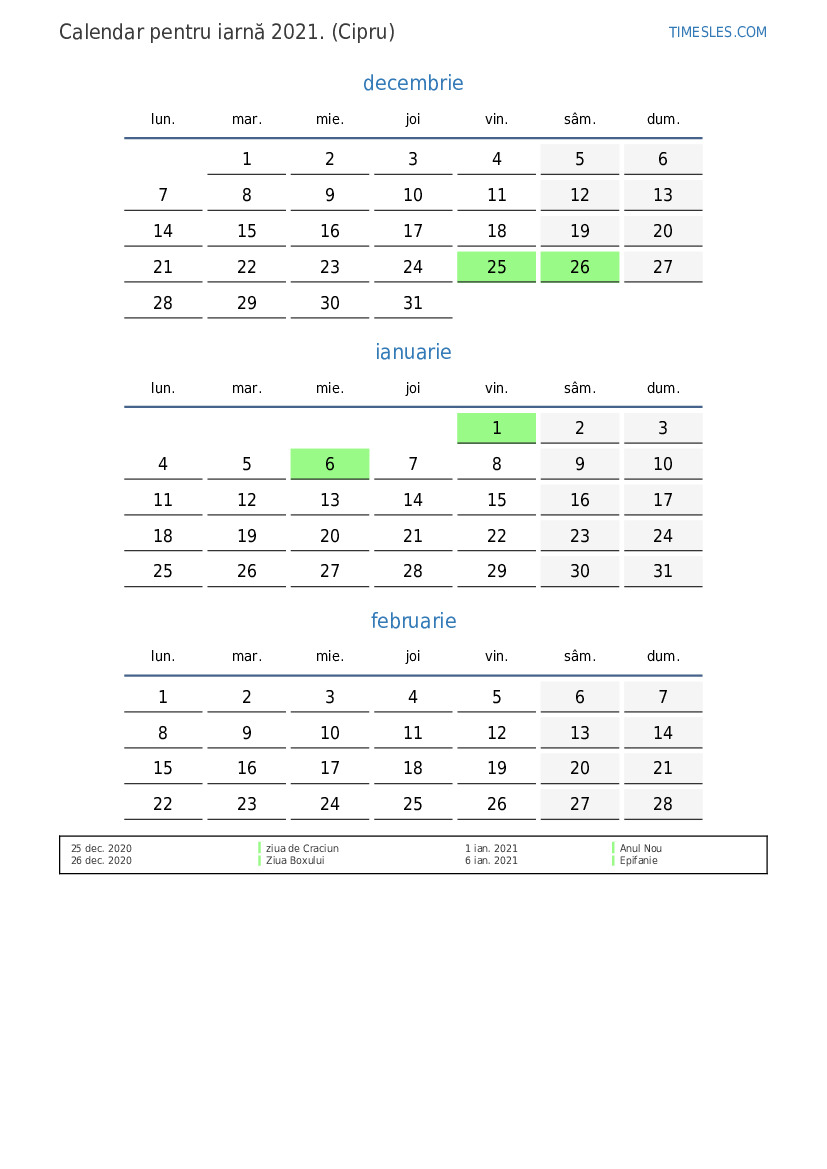 Calendar pentru iarnă 2021. (Cipru)

TIMESLES.COM

decembrie

| lun. | mar. | mie. | joi | vin. | sâm. | dum. |
|---|---|---|---|---|---|---|
| | 1 | 2 | 3 | 4 | 5 | 6 |
| 7 | 8 | 9 | 10 | 11 | 12 | 13 |
| 14 | 15 | 16 | 17 | 18 | 19 | 20 |
| 21 | 22 | 23 | 24 | 25 | 26 | 27 |
| 28 | 29 | 30 | 31 | | | |

ianuarie

| lun. | mar. | mie. | joi | vin. | sâm. | dum. |
|---|---|---|---|---|---|---|
| | | | | 1 | 2 | 3 |
| 4 | 5 | 6 | 7 | 8 | 9 | 10 |
| 11 | 12 | 13 | 14 | 15 | 16 | 17 |
| 18 | 19 | 20 | 21 | 22 | 23 | 24 |
| 25 | 26 | 27 | 28 | 29 | 30 | 31 |

februarie

| lun. | mar. | mie. | joi | vin. | sâm. | dum. |
|---|---|---|---|---|---|---|
| 1 | 2 | 3 | 4 | 5 | 6 | 7 |
| 8 | 9 | 10 | 11 | 12 | 13 | 14 |
| 15 | 16 | 17 | 18 | 19 | 20 | 21 |
| 22 | 23 | 24 | 25 | 26 | 27 | 28 |

25 dec. 2020 ziua de Craciun
26 dec. 2020 Ziua Boxului
1 ian. 2021 Anul Nou
6 ian. 2021 Epifanie